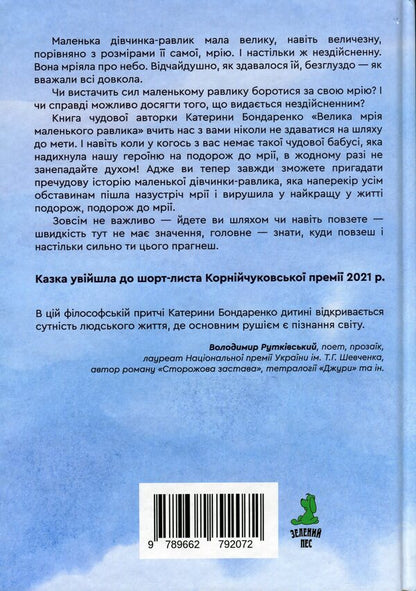 Маленька дівчинка-равлик мала велику, навіть величезну, порівняно з розмірами її самої, мрію. І настільки ж нездійсненну. Вона мріяла про небо. Відчайдушно, як здавалося їй, безглуздо — як вважали всі довкола.

Чи вистачить сил маленькому равлику боротися за свою мрію? І чи справді можливо досягти того, що видається нездійсненним?

Книга чудової авторки Катерини Бондаренко «Велика мрія маленького равлика» вчить нас з вами ніколи не здаватися на шляху до мети. І навіть коли у когось з вас немає такої чудової бабусі, яка надихнула нашу героїню на подорож до мрії, в жодному разі не занепадайте духом! Адже ви тепер завжди зможете пригадати пречудову історію маленької дівчинки-равлика, яка наперекір усім обставинам пішла назустріч мрії і вирушила у найкращу у житті подорож, подорож до мрії.

Зовсім не важливо — йдете ви шляхом чи навіть повзете — швидкість тут не має значення, головне — знати, куди повзеш і настільки сильно ти цього прагнеш.

Казка увійшла до шорт-листа Корнійчуковської премії 2021 р.

В цій філософській притчі Катерини Бондаренко дитині відкривається сутність людського життя, де основним рушієм є пізнання світу.

Володимир Рутківський, поет, прозаїк, лауреат Національної премії України ім. Т.Г. Шевченка, автор роману «Сторожова застава», тетралогії «Джури» та ін.

9 789662 792072

ЗЕЛЕНИЙ ПЕС